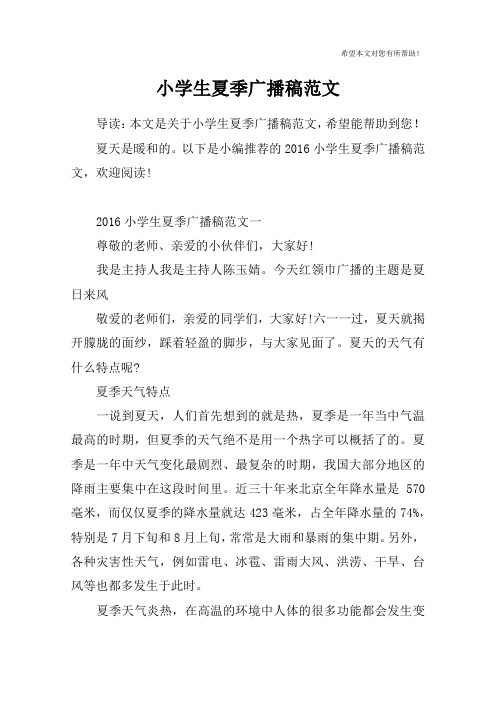 希望本文对您有所帮助！

小学生夏季广播稿范文

导读：本文是关于小学生夏季广播稿范文，希望能帮助到您！

夏天是暖和的。以下是小编推荐的 2016 小学生夏季广播稿范文，欢迎阅读！

2016 小学生夏季广播稿范文一

尊敬的老师、亲爱的小伙伴们，大家好!

我是主持人我是主持人陈玉婧。今天红领巾广播的主题是夏日来风

敬爱的老师们，亲爱的同学们，大家好!六一一过，夏天就揭开朦胧的面纱，踩着轻盈的脚步，与大家见面了。夏天的天气有什么特点呢?

夏季天气特点

一说到夏天，人们首先想到的就是热，夏季是一年当中气温最高的时期，但夏季的天气绝不是用一个热字可以概括了的。夏季是一年中天气变化最剧烈、最复杂的时期，我国大部分地区的降雨主要集中在这段时间里。近三十年来北京全年降水量是 570 毫米，而仅仅夏季的降水量就达 423 毫米，占全年降水量的 74%，特别是 7 月下旬和 8 月上旬，常常是大雨和暴雨的集中期。另外，各种灾害性天气，例如雷电、冰雹、雷雨大风、洪涝、干旱、台风等也都多发生于此时。

夏季天气炎热，在高温的环境中人体的很多功能都会发生变